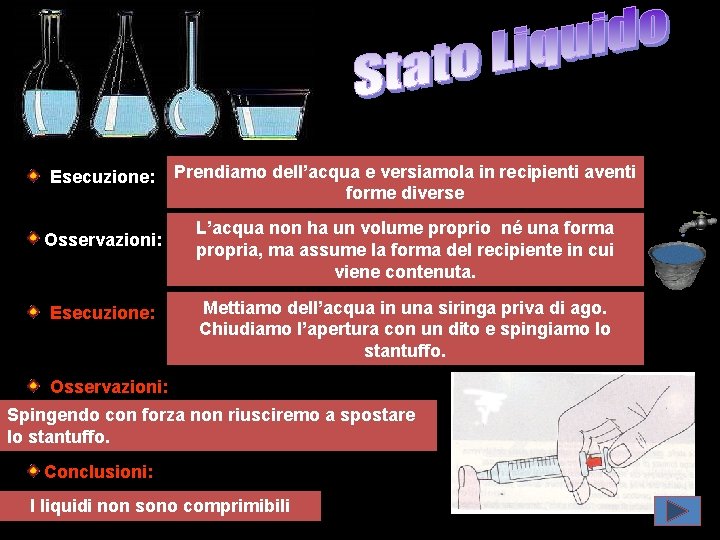 Stato Liquido

Esecuzione: Prendiamo dell'acqua e versiamola in recipienti aventi forme diverse

Osservazioni: L'acqua non ha un volume proprio né una forma propria, ma assume la forma del recipiente in cui viene contenuta.

Esecuzione: Mettiamo dell'acqua in una siringa priva di ago. Chiudiamo l'apertura con un dito e spingiamo lo stantuffo.

Osservazioni:

Spingendo con forza non riusciremo a spostare lo stantuffo.

Conclusioni:

I liquidi non sono comprimibili